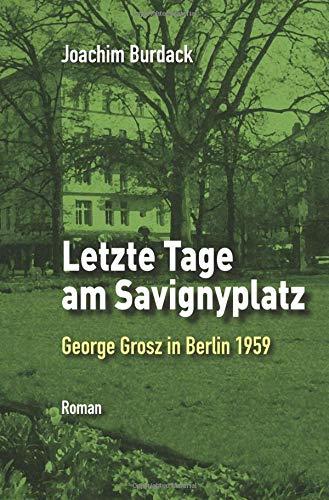 Joachim Burdack

Letzte Tage am Savignyplatz

George Grosz in Berlin 1959

Roman